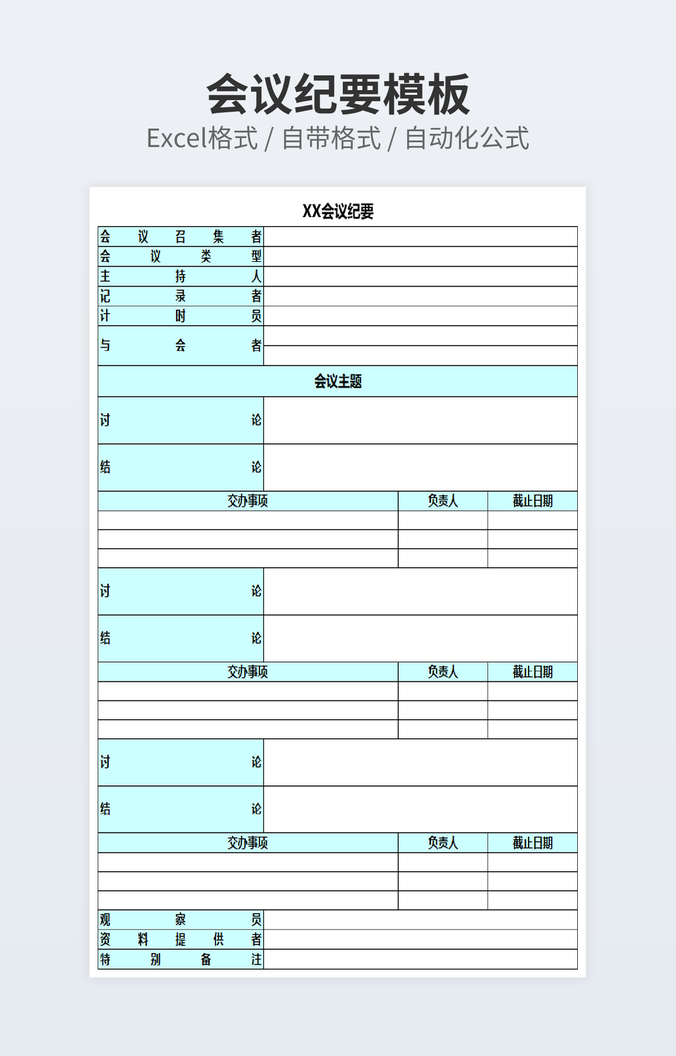 会议纪要模板
Excel格式 / 自带格式 / 自动化公式

XX会议纪要

| 会议召集者 | |
|---|---|
| 会议类型 | |
| 主持人 | |
| 记录者 | |
| 计时员 | |
| 与会者 | |

会议主题

| 讨论 | |
|---|---|
| 结论 | |

| 交办事项 | 负责人 | 截止日期 |
|---|---|---|
| | | |
| | | |
| | | |

| 讨论 | |
|---|---|
| 结论 | |

| 交办事项 | 负责人 | 截止日期 |
|---|---|---|
| | | |
| | | |
| | | |

| 讨论 | |
|---|---|
| 结论 | |

| 交办事项 | 负责人 | 截止日期 |
|---|---|---|
| | | |
| | | |
| | | |

| 观察员 | |
|---|---|
| 资料提供者 | |
| 特别备注 | |